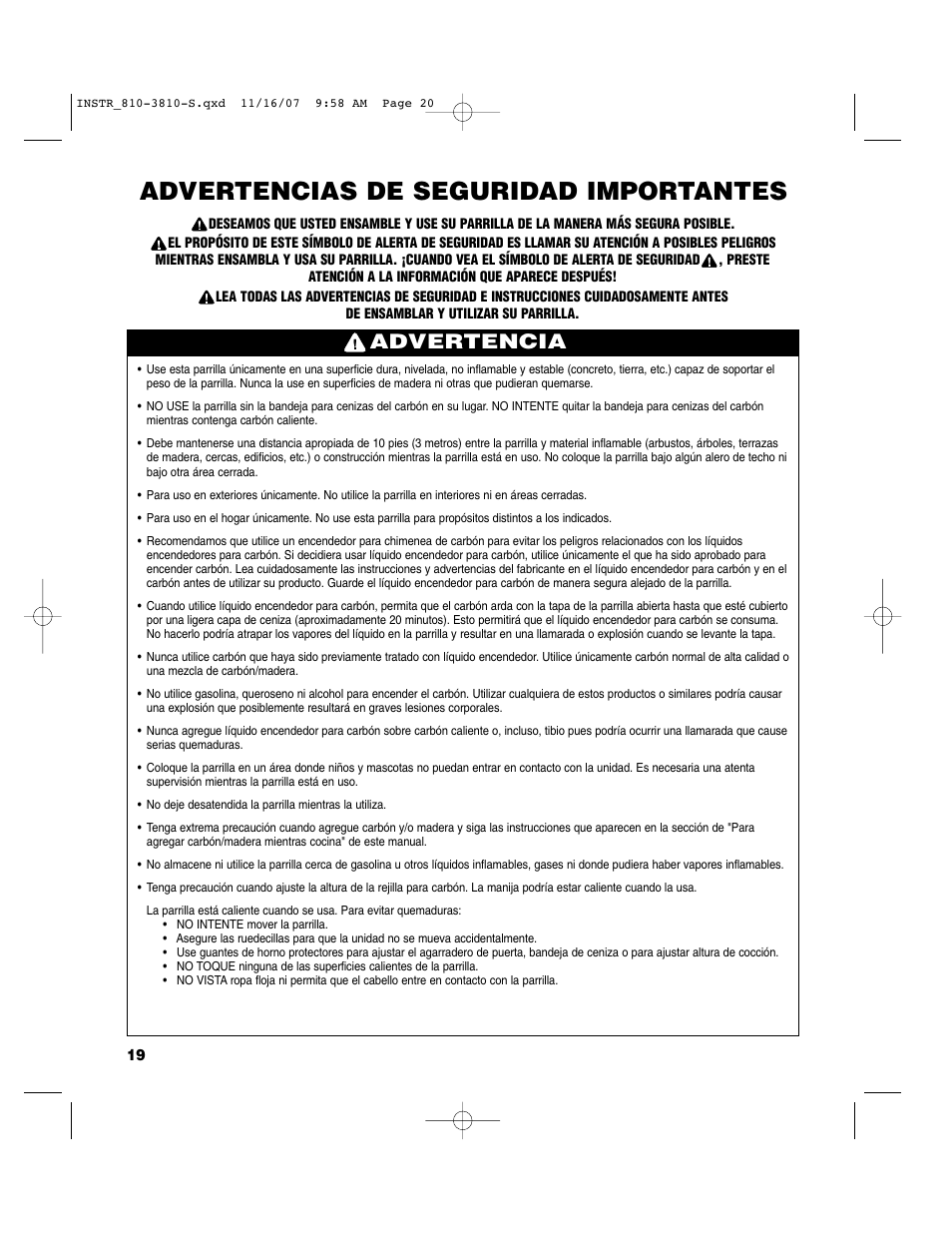 INSTR_810-3810-S.qxd 11/16/07 9:58 AM Page 20

ADVERTENCIAS DE SEGURIDAD IMPORTANTES

DESEAMOS QUE USTED ENSAMBLE Y USE SU PARRILLA DE LA MANERA MÁS SEGURA POSIBLE.

EL PROPÓSITO DE ESTE SÍMBOLO DE ALERTA DE SEGURIDAD ES LLAMAR SU ATENCIÓN A POSIBLES PELIGROS MIENTRAS ENSAMBLA Y USA SU PARRILLA. ¡CUANDO VEA EL SÍMBOLO DE ALERTA DE SEGURIDAD , PRESTE ATENCIÓN A LA INFORMACIÓN QUE APARECE DESPUÉS!

LEA TODAS LAS ADVERTENCIAS DE SEGURIDAD E INSTRUCCIONES CUIDADOSAMENTE ANTES DE ENSAMBLAR Y UTILIZAR SU PARRILLA.

ADVERTENCIA

• Use esta parrilla únicamente en una superficie dura, nivelada, no inflamable y estable (concreto, tierra, etc.) capaz de soportar el peso de la parrilla. Nunca la use en superficies de madera ni otras que pudieran quemarse.

• NO USE la parrilla sin la bandeja para cenizas del carbón en su lugar. NO INTENTE quitar la bandeja para cenizas del carbón mientras contenga carbón caliente.

• Debe mantenerse una distancia apropiada de 10 pies (3 metros) entre la parrilla y material inflamable (arbustos, árboles, terrazas de madera, cercas, edificios, etc.) o construcción mientras la parrilla está en uso. No coloque la parrilla bajo algún alero de techo ni bajo otra área cerrada.

• Para uso en exteriores únicamente. No utilice la parrilla en interiores ni en áreas cerradas.

• Para uso en el hogar únicamente. No use esta parrilla para propósitos distintos a los indicados.

• Recomendamos que utilice un encendedor para chimenea de carbón para evitar los peligros relacionados con los líquidos encendedores para carbón. Si decidiera usar líquido encendedor para carbón, utilice únicamente el que ha sido aprobado para encender carbón. Lea cuidadosamente las instrucciones y advertencias del fabricante en el líquido encendedor para carbón y en el carbón antes de utilizar su producto. Guarde el líquido encendedor para carbón de manera segura alejado de la parrilla.

• Cuando utilice líquido encendedor para carbón, permita que el carbón arda con la tapa de la parrilla abierta hasta que esté cubierto por una ligera capa de ceniza (aproximadamente 20 minutos). Esto permitirá que el líquido encendedor para carbón se consuma. No hacerlo podría atrapar los vapores del líquido en la parrilla y resultar en una llamarada o explosión cuando se levante la tapa.

• Nunca utilice carbón que haya sido previamente tratado con líquido encendedor. Utilice únicamente carbón normal de alta calidad o una mezcla de carbón/madera.

• No utilice gasolina, queroseno ni alcohol para encender el carbón. Utilizar cualquiera de estos productos o similares podría causar una explosión que posiblemente resultará en graves lesiones corporales.

• Nunca agregue líquido encendedor para carbón sobre carbón caliente o, incluso, tibio pues podría ocurrir una llamarada que cause serias quemaduras.

• Coloque la parrilla en un área donde niños y mascotas no puedan entrar en contacto con la unidad. Es necesaria una atenta supervisión mientras la parrilla está en uso.

• No deje desatendida la parrilla mientras la utiliza.

• Tenga extrema precaución cuando agregue carbón y/o madera y siga las instrucciones que aparecen en la sección de "Para agregar carbón/madera mientras cocina" de este manual.

• No almacene ni utilice la parrilla cerca de gasolina u otros líquidos inflamables, gases ni donde pudiera haber vapores inflamables.

• Tenga precaución cuando ajuste la altura de la rejilla para carbón. La manija podría estar caliente cuando la usa.

La parrilla está caliente cuando se usa. Para evitar quemaduras:
• NO INTENTE mover la parrilla.
• Asegure las ruedecillas para que la unidad no se mueva accidentalmente.
• Use guantes de horno protectores para ajustar el agarradero de puerta, bandeja de ceniza o para ajustar altura de cocción.
• NO TOQUE ninguna de las superficies calientes de la parrilla.
• NO VISTA ropa floja ni permita que el cabello entre en contacto con la parrilla.

19